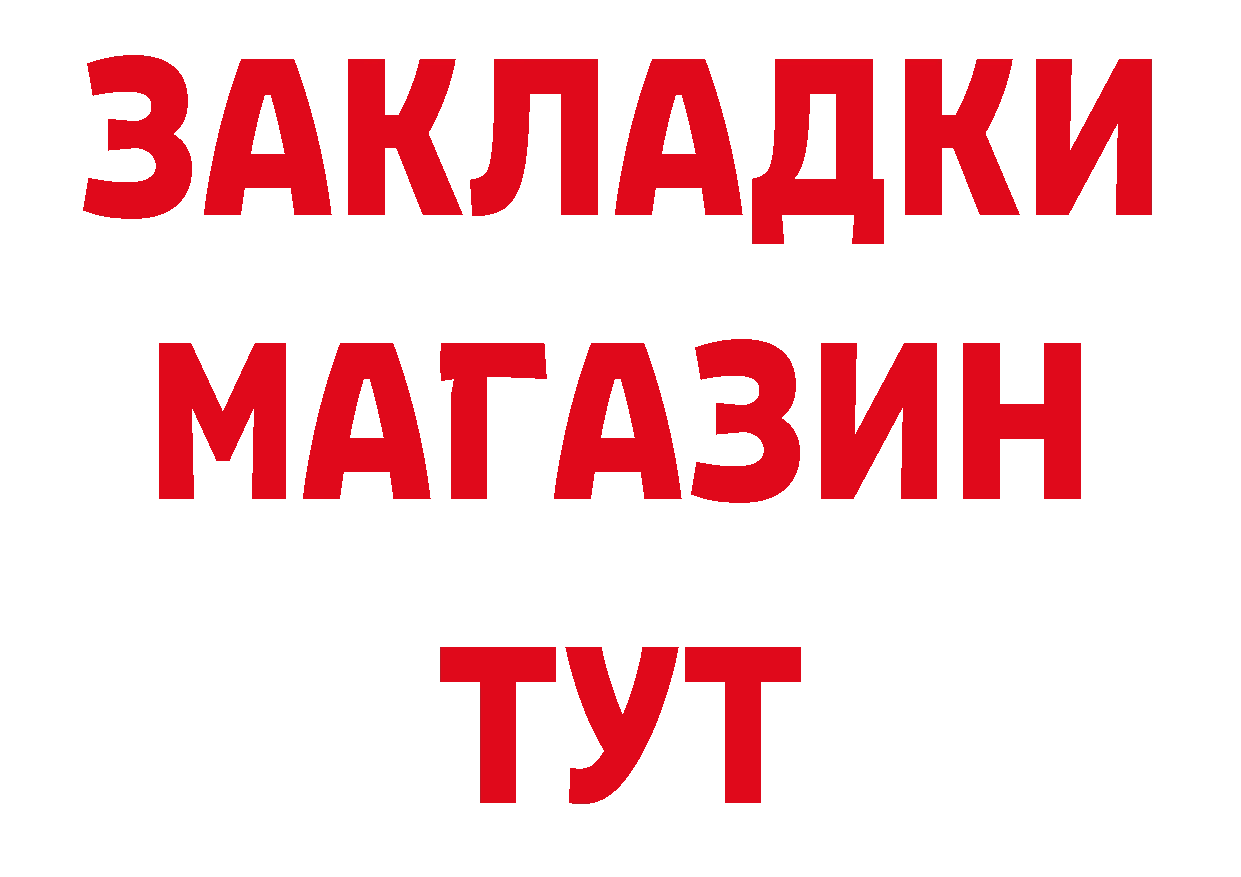 ЗАКЛАДКИ
МАГАЗИН
ТУТ